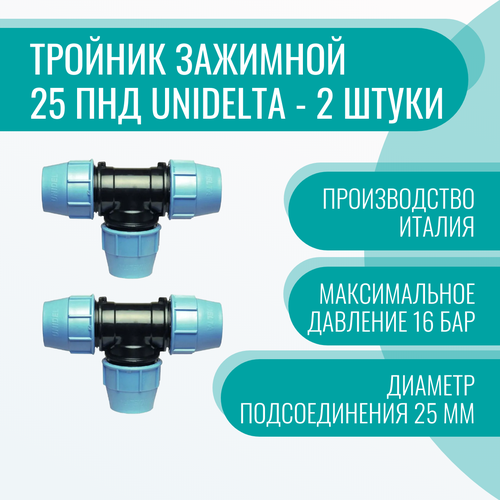 ТРОЙНИК ЗАЖИМНОЙ 25 ПНД UNIDELTA - 2 ШТУКИ

UNIDEL

UNIDEL

ПРОИЗВОДСТВО ИТАЛИЯ

МАКСИМАЛЬНОЕ ДАВЛЕНИЕ 16 БАР

ДИАМЕТР ПОДСОЕДИНЕНИЯ 25 ММ